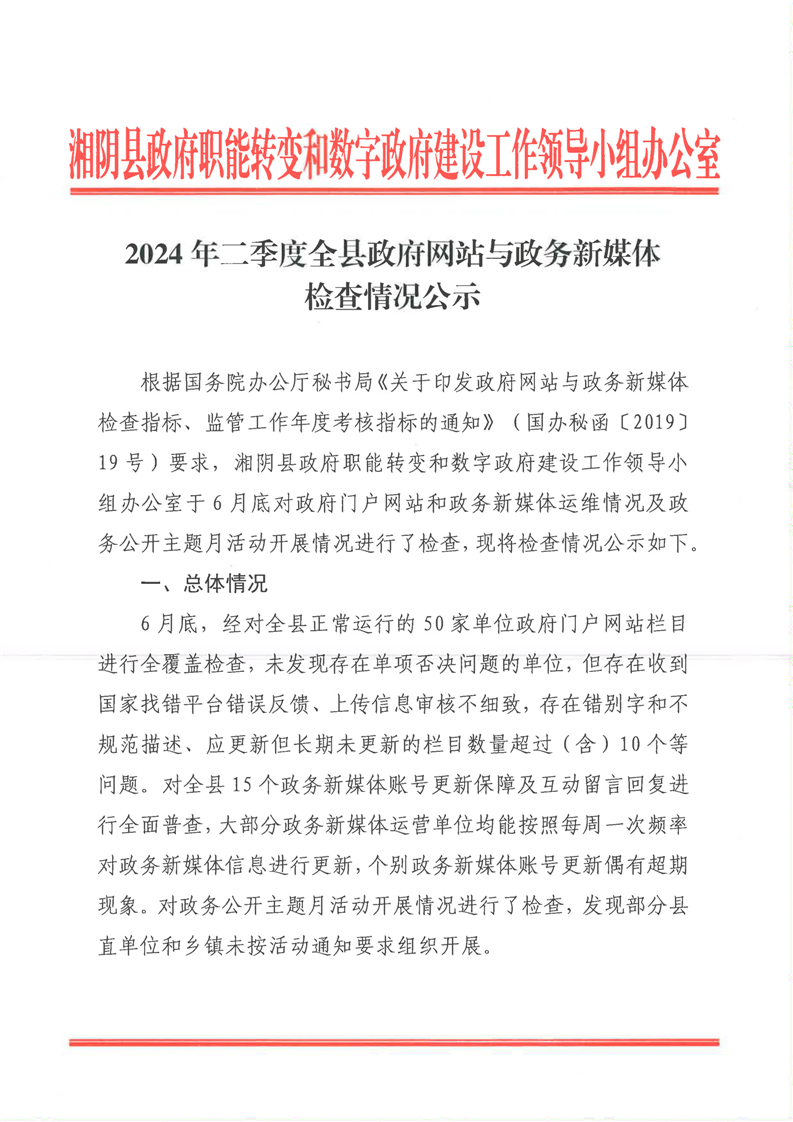 湘阴县政府职能转变和数字政府建设工作领导小组办公室

2024 年二季度全县政府网站与政务新媒体检查情况公示

根据国务院办公厅秘书局《关于印发政府网站与政务新媒体检查指标、监管工作年度考核指标的通知》（国办秘函〔2019〕19 号）要求，湘阴县政府职能转变和数字政府建设工作领导小组办公室于 6 月底对政府门户网站和政务新媒体运维情况及政务公开主题月活动开展情况进行了检查，现将检查情况公示如下。

一、总体情况

6 月底，经对全县正常运行的 50 家单位政府门户网站栏目进行全覆盖检查，未发现存在单项否决问题的单位，但存在收到国家找错平台错误反馈、上传信息审核不细致，存在错别字和不规范描述、应更新但长期未更新的栏目数量超过（含）10 个等问题。对全县 15 个政务新媒体账号更新保障及互动留言回复进行全面普查，大部分政务新媒体运营单位均能按照每周一次频率对政务新媒体信息进行更新，个别政务新媒体账号更新偶有超期现象。对政务公开主题月活动开展情况进行了检查，发现部分县直单位和乡镇未按活动通知要求组织开展。